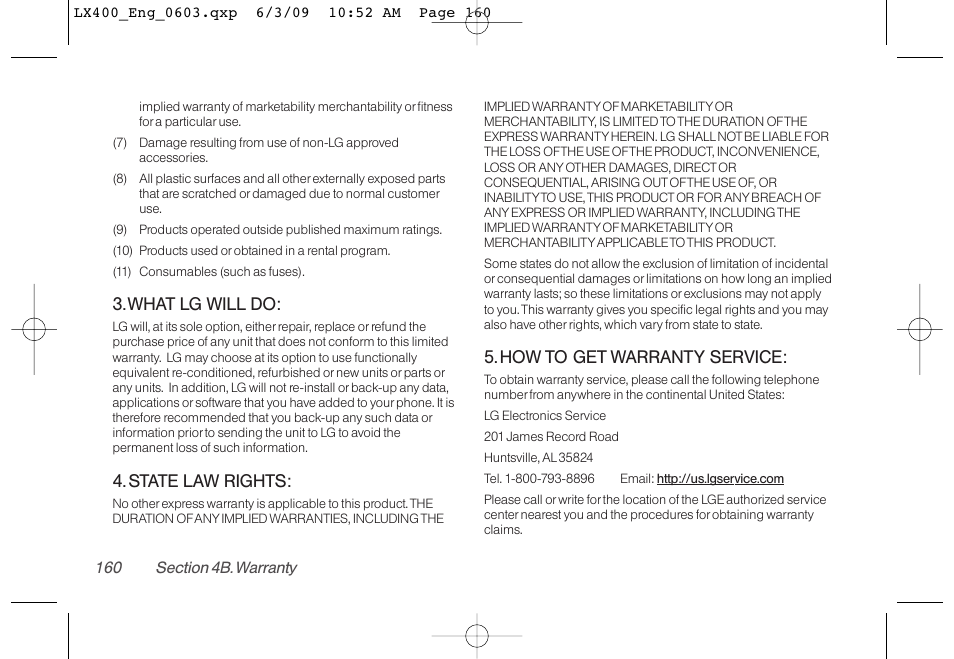 LX400_Eng_0603.qxp 6/3/09 10:52 AM Page 160

implied warranty of marketability merchantability or fitness for a particular use.

(7) Damage resulting from use of non-LG approved accessories.

(8) All plastic surfaces and all other externally exposed parts that are scratched or damaged due to normal customer use.

(9) Products operated outside published maximum ratings.

(10) Products used or obtained in a rental program.

(11) Consumables (such as fuses).

3. WHAT LG WILL DO:

LG will, at its sole option, either repair, replace or refund the purchase price of any unit that does not conform to this limited warranty. LG may choose at its option to use functionally equivalent re-conditioned, refurbished or new units or parts or any units. In addition, LG will not re-install or back-up any data, applications or software that you have added to your phone. It is therefore recommended that you back-up any such data or information prior to sending the unit to LG to avoid the permanent loss of such information.

4. STATE LAW RIGHTS:

No other express warranty is applicable to this product. THE DURATION OF ANY IMPLIED WARRANTIES, INCLUDING THE IMPLIED WARRANTY OF MARKETABILITY OR MERCHANTABILITY, IS LIMITED TO THE DURATION OF THE EXPRESS WARRANTY HEREIN. LG SHALL NOT BE LIABLE FOR THE LOSS OF THE USE OF THE PRODUCT, INCONVENIENCE, LOSS OR ANY OTHER DAMAGES, DIRECT OR CONSEQUENTIAL, ARISING OUT OF THE USE OF, OR INABILITY TO USE, THIS PRODUCT OR FOR ANY BREACH OF ANY EXPRESS OR IMPLIED WARRANTY, INCLUDING THE IMPLIED WARRANTY OF MARKETABILITY OR MERCHANTABILITY APPLICABLE TO THIS PRODUCT.

Some states do not allow the exclusion of limitation of incidental or consequential damages or limitations on how long an implied warranty lasts; so these limitations or exclusions may not apply to you. This warranty gives you specific legal rights and you may also have other rights, which vary from state to state.

5. HOW TO GET WARRANTY SERVICE:

To obtain warranty service, please call the following telephone number from anywhere in the continental United States:

LG Electronics Service

201 James Record Road

Huntsville, AL 35824

Tel. 1-800-793-8896 Email: http://us.lgservice.com

Please call or write for the location of the LGE authorized service center nearest you and the procedures for obtaining warranty claims.

160 Section 4B. Warranty